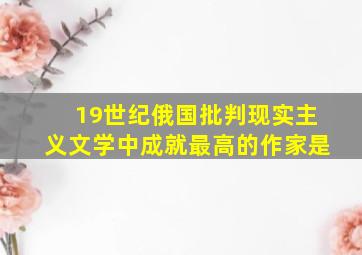 19世纪俄国批判现实主义文学中成就最高的作家是